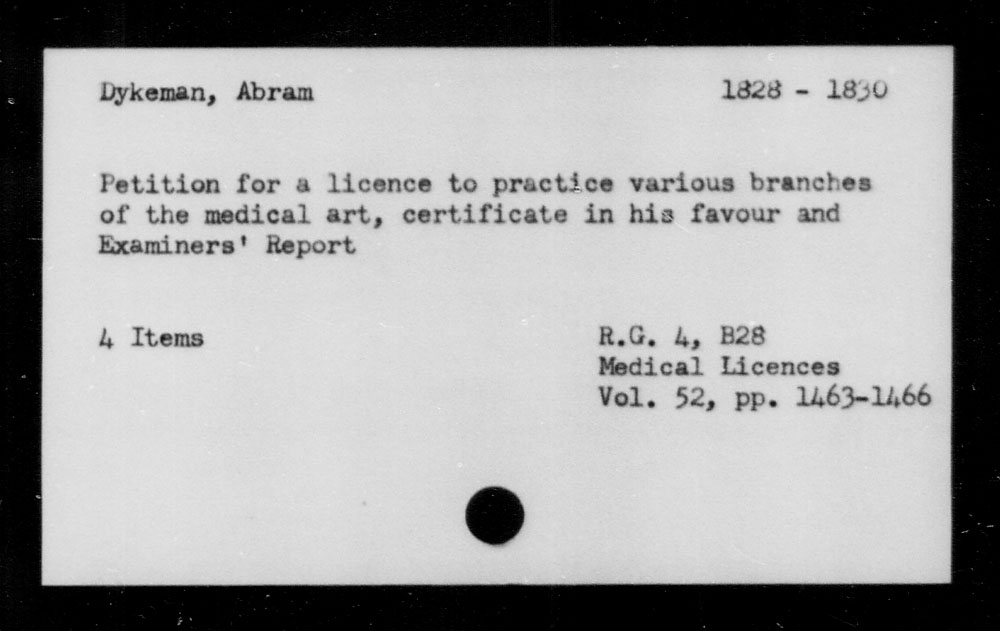 Dykeman, Abram

1828 - 1830

Petition for a licence to practice various branches of the medical art, certificate in his favour and Examiners' Report

4 Items

R.G. 4, B28
Medical Licences
Vol. 52, pp. 1463-1466